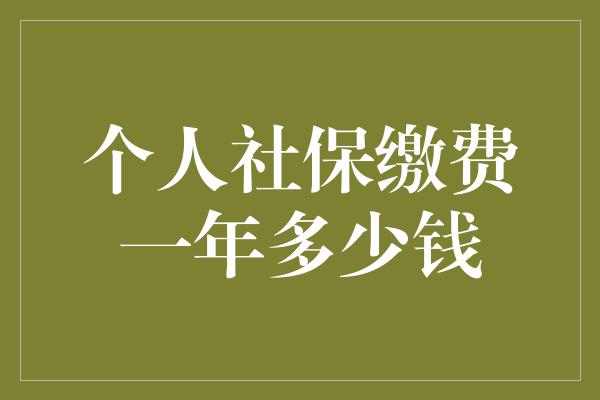 个人社保缴费
一年多少钱